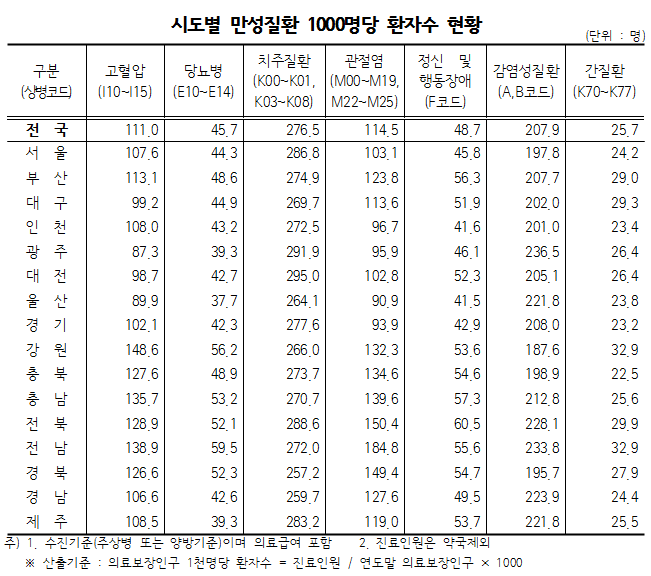 시도별 만성질환 1000명당 환자수 현황

(단위 : 명)

| 구분 (상병코드) | 고혈압 (I10~I15) | 당뇨병 (E10~E14) | 치주질환 (K00~K01, K03~K08) | 관절염 (M00~M19, M22~M25) | 정신 및 행동장애 (F코드) | 감염성질환 (A,B코드) | 간질환 (K70~K77) |
|---|---|---|---|---|---|---|---|
| 전 국 | 111.0 | 45.7 | 276.5 | 114.5 | 48.7 | 207.9 | 25.7 |
| 서 울 | 107.6 | 44.3 | 286.8 | 103.1 | 45.8 | 197.8 | 24.2 |
| 부 산 | 113.1 | 48.6 | 274.9 | 123.8 | 56.3 | 207.7 | 29.0 |
| 대 구 | 99.2 | 44.9 | 269.7 | 113.6 | 51.9 | 202.0 | 29.3 |
| 인 천 | 108.0 | 43.2 | 272.5 | 96.7 | 41.6 | 201.0 | 23.4 |
| 광 주 | 87.3 | 39.3 | 291.9 | 95.9 | 46.1 | 236.5 | 26.4 |
| 대 전 | 98.7 | 42.7 | 295.0 | 102.8 | 52.3 | 205.1 | 26.4 |
| 울 산 | 89.9 | 37.7 | 264.1 | 90.9 | 41.5 | 221.8 | 23.8 |
| 경 기 | 102.1 | 42.3 | 277.6 | 93.9 | 42.9 | 208.0 | 23.2 |
| 강 원 | 148.6 | 56.2 | 266.0 | 132.3 | 53.6 | 187.6 | 32.9 |
| 충 북 | 127.6 | 48.9 | 273.7 | 134.6 | 54.6 | 198.9 | 22.5 |
| 충 남 | 135.7 | 53.2 | 270.7 | 139.6 | 57.3 | 212.8 | 25.6 |
| 전 북 | 128.9 | 52.1 | 288.6 | 150.4 | 60.5 | 228.1 | 29.9 |
| 전 남 | 138.9 | 59.5 | 272.0 | 184.8 | 55.6 | 233.8 | 32.9 |
| 경 북 | 126.6 | 52.3 | 257.2 | 149.4 | 54.7 | 195.7 | 27.9 |
| 경 남 | 106.6 | 42.6 | 259.7 | 127.6 | 49.5 | 223.9 | 24.4 |
| 제 주 | 108.5 | 39.3 | 283.2 | 119.0 | 53.7 | 221.8 | 25.5 |

주) 1. 수진기준(주상병 또는 양방기준)이며 의료급여 포함 2. 진료인원은 약국제외
※ 산출기준 : 의료보장인구 1천명당 환자수 = 진료인원 / 연도말 의료보장인구 × 1000